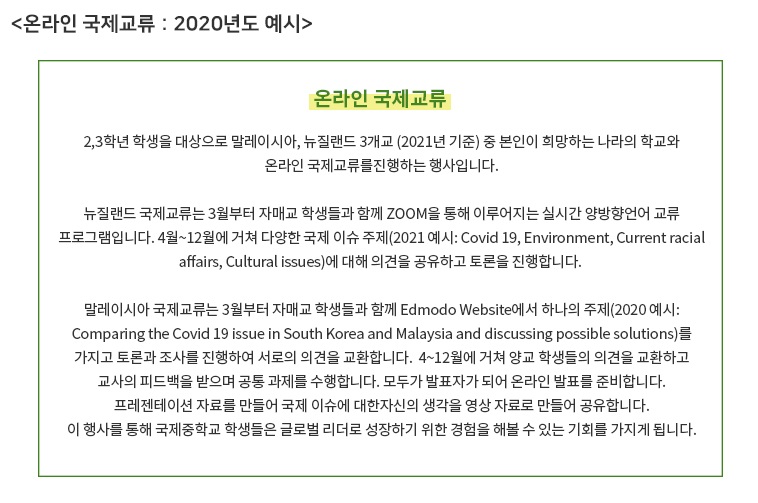 <온라인 국제교류 : 2020년도 예시>

온라인 국제교류

2,3학년 학생을 대상으로 말레이시아, 뉴질랜드 3개교 (2021년 기준) 중 본인이 희망하는 나라의 학교와 온라인 국제교류를진행하는 행사입니다.

뉴질랜드 국제교류는 3월부터 자매교 학생들과 함께 ZOOM을 통해 이루어지는 실시간 양방향언어 교류 프로그램입니다. 4월~12월에 거쳐 다양한 국제 이슈 주제(2021 예시: Covid 19, Environment, Current racial affairs, Cultural issues)에 대해 의견을 공유하고 토론을 진행합니다.

말레이시아 국제교류는 3월부터 자매교 학생들과 함께 Edmodo Website에서 하나의 주제(2020 예시: Comparing the Covid 19 issue in South Korea and Malaysia and discussing possible solutions)를 가지고 토론과 조사를 진행하여 서로의 의견을 교환합니다. 4~12월에 거쳐 양교 학생들의 의견을 교환하고 교사의 피드백을 받으며 공통 과제를 수행합니다. 모두가 발표자가 되어 온라인 발표를 준비합니다. 프레젠테이션 자료를 만들어 국제 이슈에 대한자신의 생각을 영상 자료로 만들어 공유합니다. 이 행사를 통해 국제중학교 학생들은 글로벌 리더로 성장하기 위한 경험을 해볼 수 있는 기회를 가지게 됩니다.